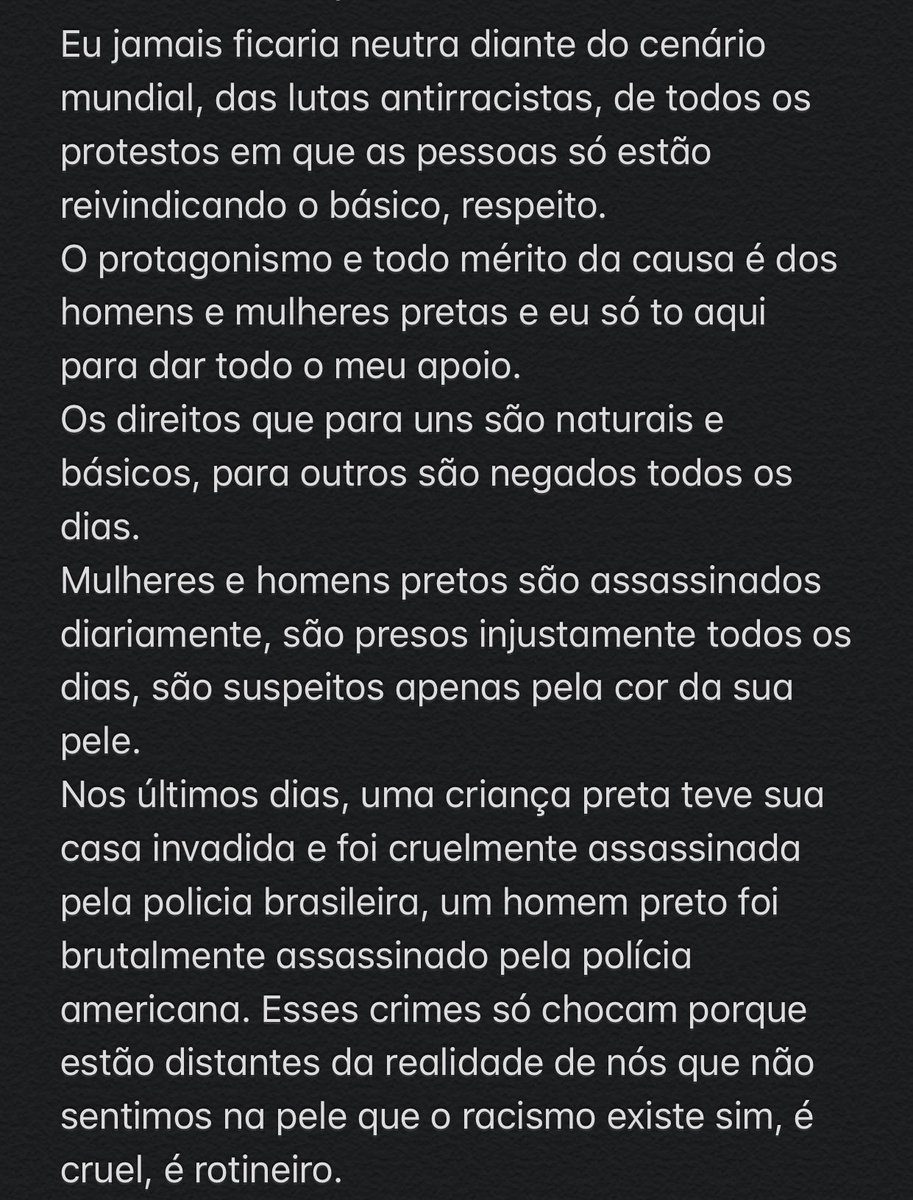 Eu jamais ficaria neutra diante do cenário mundial, das lutas antirracistas, de todos os protestos em que as pessoas só estão reivindicando o básico, respeito.
O protagonismo e todo mérito da causa é dos homens e mulheres pretas e eu só to aqui para dar todo o meu apoio.
Os direitos que para uns são naturais e básicos, para outros são negados todos os dias.
Mulheres e homens pretos são assassinados diariamente, são presos injustamente todos os dias, são suspeitos apenas pela cor da sua pele.
Nos últimos dias, uma criança preta teve sua casa invadida e foi cruelmente assassinada pela policia brasileira, um homem preto foi brutalmente assassinado pela polícia americana. Esses crimes só chocam porque estão distantes da realidade de nós que não sentimos na pele que o racismo existe sim, é cruel, é rotineiro.